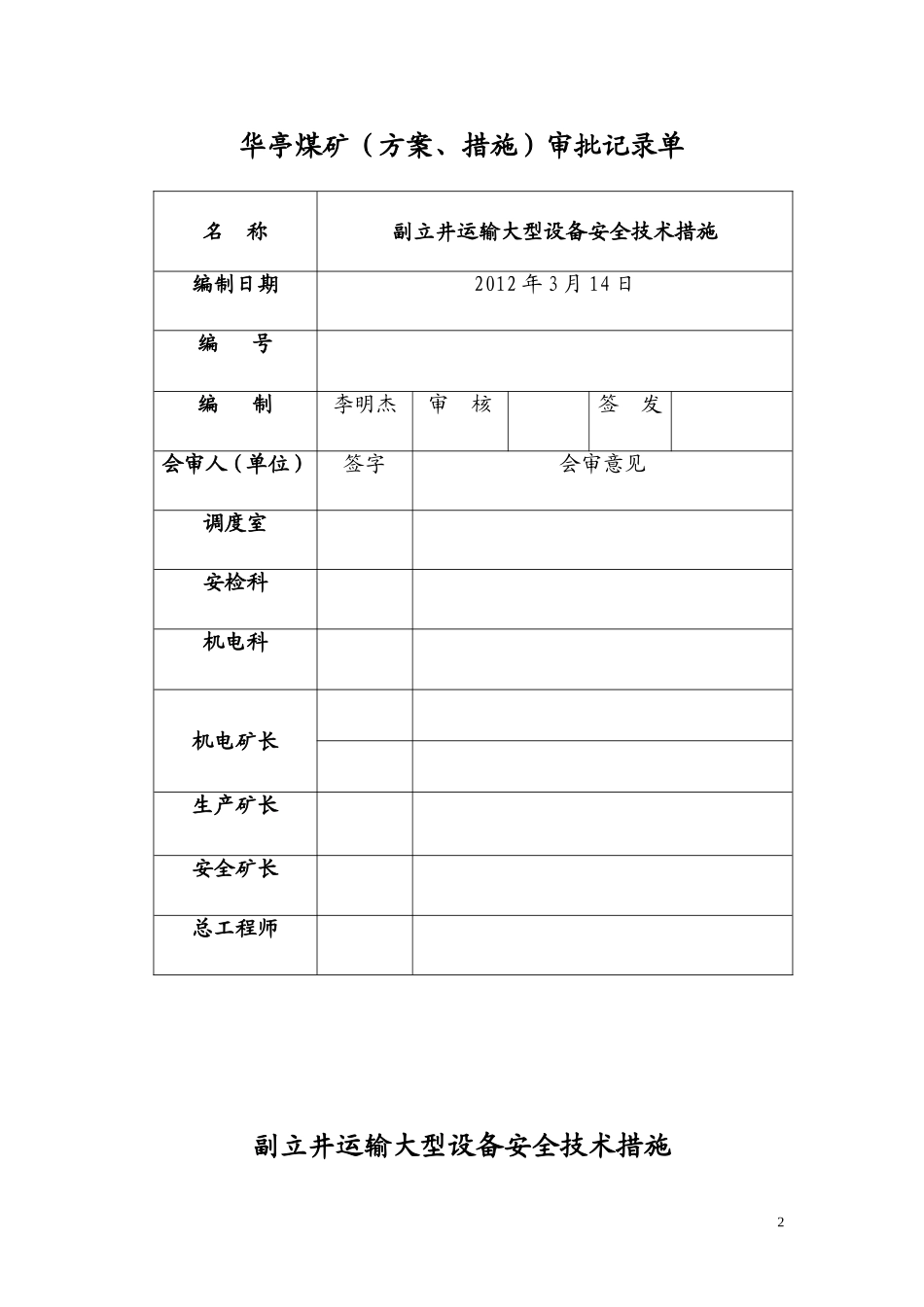 华亭煤矿（方案、措施）审批记录单

| 名　称 | 副立井运输大型设备安全技术措施 | | | | |
|---|---|---|---|---|---|
| 编制日期 | 2012 年 3 月 14 日 | | | | |
| 编　号 | | | | | |
| 编　制 | 李明杰 | 审　核 | | 签　发 | |
| 会审人（单位） | 签字 | 会审意见 | | | |
| 调度室 | | | | | |
| 安检科 | | | | | |
| 机电科 | | | | | |
| 机电矿长 | | | | | |
| | | | | | |
| 生产矿长 | | | | | |
| 安全矿长 | | | | | |
| 总工程师 | | | | | |

副立井运输大型设备安全技术措施

2